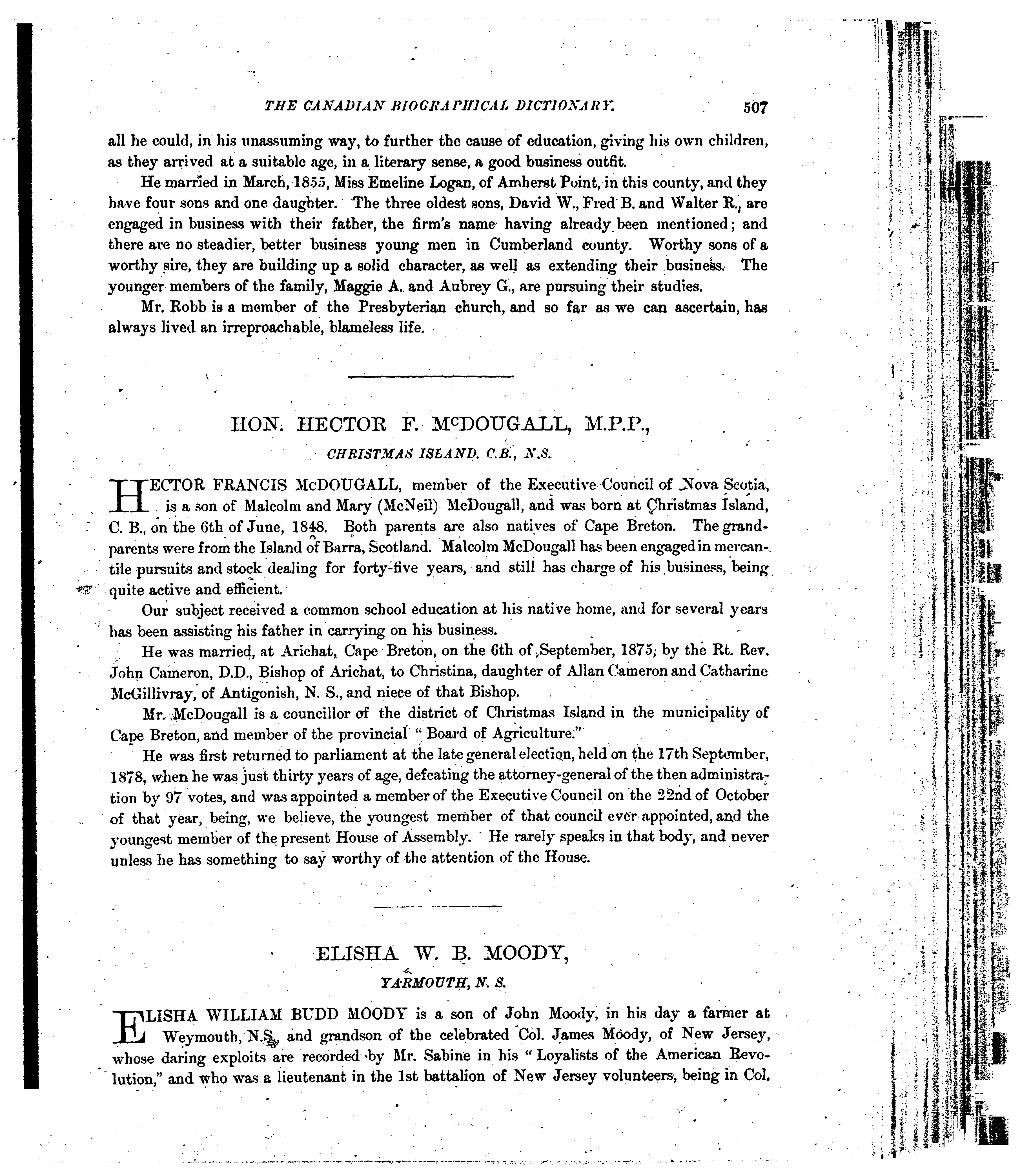 THE CANADIAN BIOGRAPHICAL DICTIONARY. 507

all he could, in his unassuming way, to further the cause of education, giving his own children, as they arrived at a suitable age, in a literary sense, a good business outfit.

He married in March, 1855, Miss Emeline Logan, of Amherst Point, in this county, and they have four sons and one daughter. The three oldest sons, David W., Fred B. and Walter R., are engaged in business with their father, the firm's name having already been mentioned; and there are no steadier, better business young men in Cumberland county. Worthy sons of a worthy sire, they are building up a solid character, as well as extending their business. The younger members of the family, Maggie A. and Aubrey G., are pursuing their studies.

Mr. Robb is a member of the Presbyterian church, and so far as we can ascertain, has always lived an irreproachable, blameless life.

HON. HECTOR F. McDOUGALL, M.P.P.,

CHRISTMAS ISLAND. C.B., N.S.

HECTOR FRANCIS McDOUGALL, member of the Executive Council of Nova Scotia, is a son of Malcolm and Mary (McNeil) McDougall, and was born at Christmas Island, C. B., on the 6th of June, 1848. Both parents are also natives of Cape Breton. The grandparents were from the Island of Barra, Scotland. Malcolm McDougall has been engaged in mercantile pursuits and stock dealing for forty-five years, and still has charge of his business, being quite active and efficient.

Our subject received a common school education at his native home, and for several years has been assisting his father in carrying on his business.

He was married, at Arichat, Cape Breton, on the 6th of September, 1875, by the Rt. Rev. John Cameron, D.D., Bishop of Arichat, to Christina, daughter of Allan Cameron and Catharine McGillivray, of Antigonish, N. S., and niece of that Bishop.

Mr. McDougall is a councillor of the district of Christmas Island in the municipality of Cape Breton, and member of the provincial "Board of Agriculture."

He was first returned to parliament at the late general election, held on the 17th September, 1878, when he was just thirty years of age, defeating the attorney-general of the then administration by 97 votes, and was appointed a member of the Executive Council on the 22nd of October of that year, being, we believe, the youngest member of that council ever appointed, and the youngest member of the present House of Assembly. He rarely speaks in that body, and never unless he has something to say worthy of the attention of the House.

ELISHA W. B. MOODY,

YARMOUTH, N. S.

ELISHA WILLIAM BUDD MOODY is a son of John Moody, in his day a farmer at Weymouth, N.S., and grandson of the celebrated Col. James Moody, of New Jersey, whose daring exploits are recorded by Mr. Sabine in his "Loyalists of the American Revolution," and who was a lieutenant in the 1st battalion of New Jersey volunteers, being in Col.